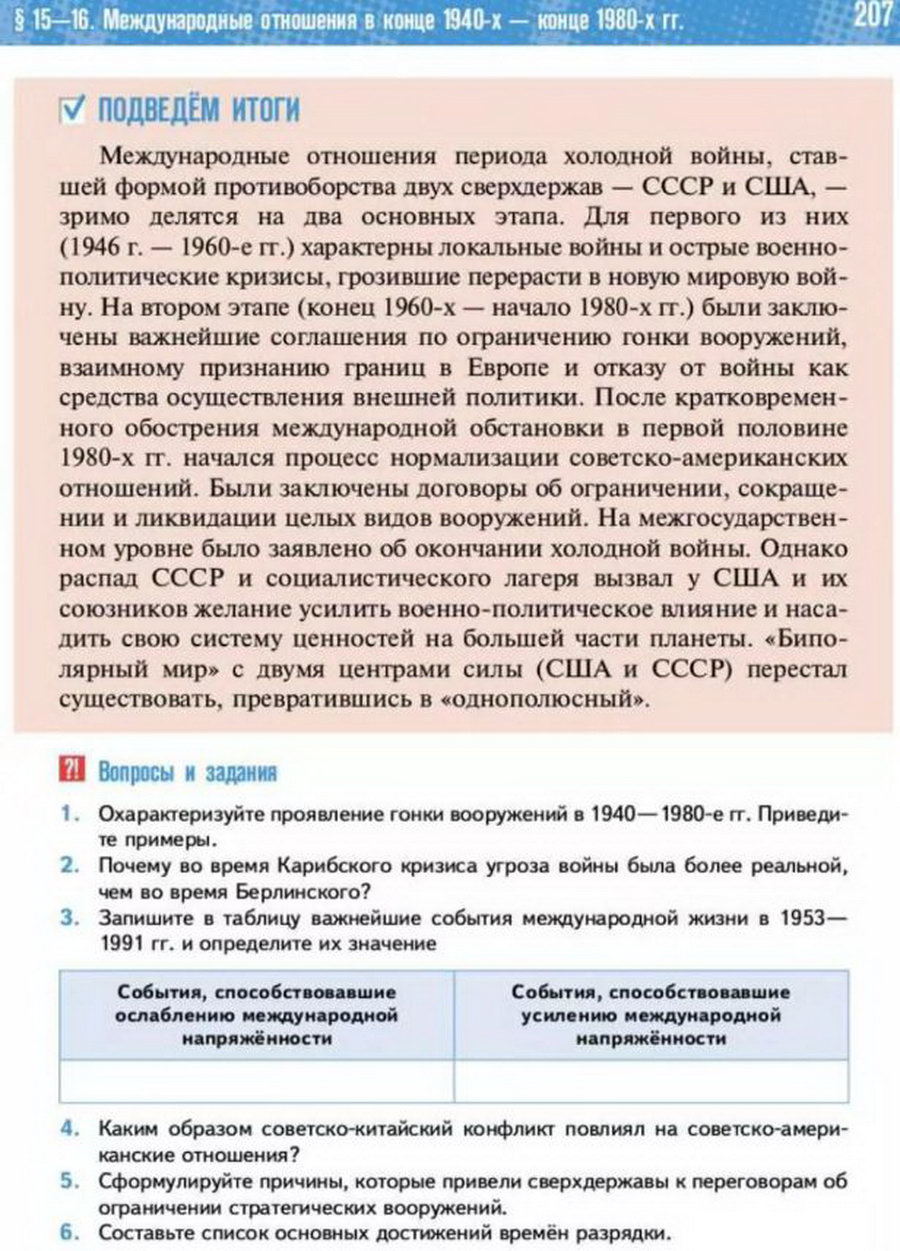 § 15—16. Международные отношения в конце 1940-х — конце 1980-х гг. 207

ПОДВЕДЁМ ИТОГИ

Международные отношения периода холодной войны, ставшей формой противоборства двух сверхдержав — СССР и США, — зримо делятся на два основных этапа. Для первого из них (1946 г. — 1960-е гг.) характерны локальные войны и острые военно-политические кризисы, грозившие перерасти в новую мировую войну. На втором этапе (конец 1960-х — начало 1980-х гг.) были заключены важнейшие соглашения по ограничению гонки вооружений, взаимному признанию границ в Европе и отказу от войны как средства осуществления внешней политики. После кратковременного обострения международной обстановки в первой половине 1980-х гг. начался процесс нормализации советско-американских отношений. Были заключены договоры об ограничении, сокращении и ликвидации целых видов вооружений. На межгосударственном уровне было заявлено об окончании холодной войны. Однако распад СССР и социалистического лагеря вызвал у США и их союзников желание усилить военно-политическое влияние и насадить свою систему ценностей на большей части планеты. «Биполярный мир» с двумя центрами силы (США и СССР) перестал существовать, превратившись в «однополюсный».

?! Вопросы и задания

1. Охарактеризуйте проявление гонки вооружений в 1940—1980-е гг. Приведите примеры.
2. Почему во время Карибского кризиса угроза войны была более реальной, чем во время Берлинского?
3. Запишите в таблицу важнейшие события международной жизни в 1953—1991 гг. и определите их значение

| События, способствовавшие ослаблению международной напряжённости | События, способствовавшие усилению международной напряжённости |
|---|---|
| | |

4. Каким образом советско-китайский конфликт повлиял на советско-американские отношения?
5. Сформулируйте причины, которые привели сверхдержавы к переговорам об ограничении стратегических вооружений.
6. Составьте список основных достижений времён разрядки.